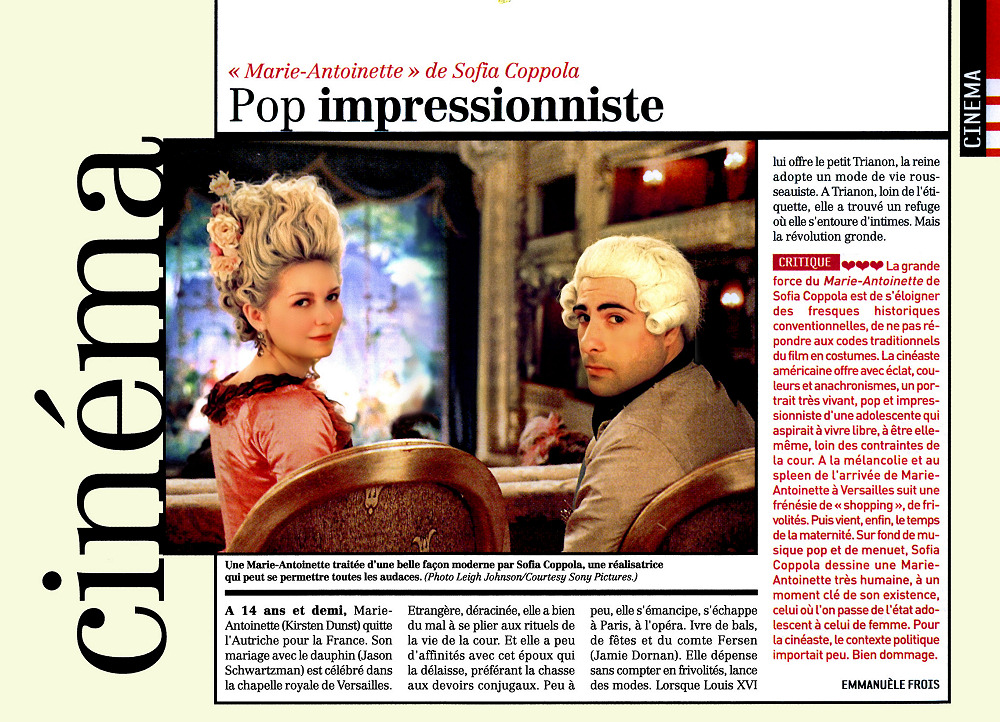 cinéma

CINEMA

« Marie-Antoinette » de Sofia Coppola
Pop impressionniste

Une Marie-Antoinette traitée d'une belle façon moderne par Sofia Coppola, une réalisatrice qui peut se permettre toutes les audaces. (Photo Leigh Johnson/Courtesy Sony Pictures.)

A 14 ans et demi, Marie-Antoinette (Kirsten Dunst) quitte l'Autriche pour la France. Son mariage avec le dauphin (Jason Schwartzman) est célébré dans la chapelle royale de Versailles. Etrangère, déracinée, elle a bien du mal à se plier aux rituels de la vie de la cour. Et elle a peu d'affinités avec cet époux qui la délaisse, préférant la chasse aux devoirs conjugaux. Peu à peu, elle s'émancipe, s'échappe à Paris, à l'opéra. Ivre de bals, de fêtes et du comte Fersen (Jamie Dornan). Elle dépense sans compter en frivolités, lance des modes. Lorsque Louis XVI lui offre le petit Trianon, la reine adopte un mode de vie rousseauiste. A Trianon, loin de l'étiquette, elle a trouvé un refuge où elle s'entoure d'intimes. Mais la révolution gronde.

CRITIQUE ❤❤❤ La grande force du Marie-Antoinette de Sofia Coppola est de s'éloigner des fresques historiques conventionnelles, de ne pas répondre aux codes traditionnels du film en costumes. La cinéaste américaine offre avec éclat, couleurs et anachronismes, un portrait très vivant, pop et impressionniste d'une adolescente qui aspirait à vivre libre, à être elle-même, loin des contraintes de la cour. A la mélancolie et au spleen de l'arrivée de Marie-Antoinette à Versailles suit une frénésie de « shopping », de frivolités. Puis vient, enfin, le temps de la maternité. Sur fond de musique pop et de menuet, Sofia Coppola dessine une Marie-Antoinette très humaine, à un moment clé de son existence, celui où l'on passe de l'état adolescent à celui de femme. Pour la cinéaste, le contexte politique importait peu. Bien dommage.

EMMANUÈLE FROIS